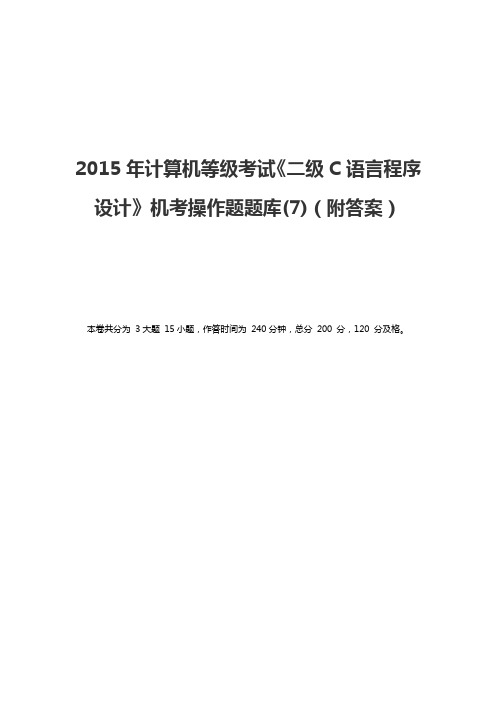 2015 年计算机等级考试《二级 C 语言程序设计》机考操作题题库(7)（附答案）

本卷共分为 3 大题 15 小题，作答时间为 240 分钟，总分 200 分，120 分及格。